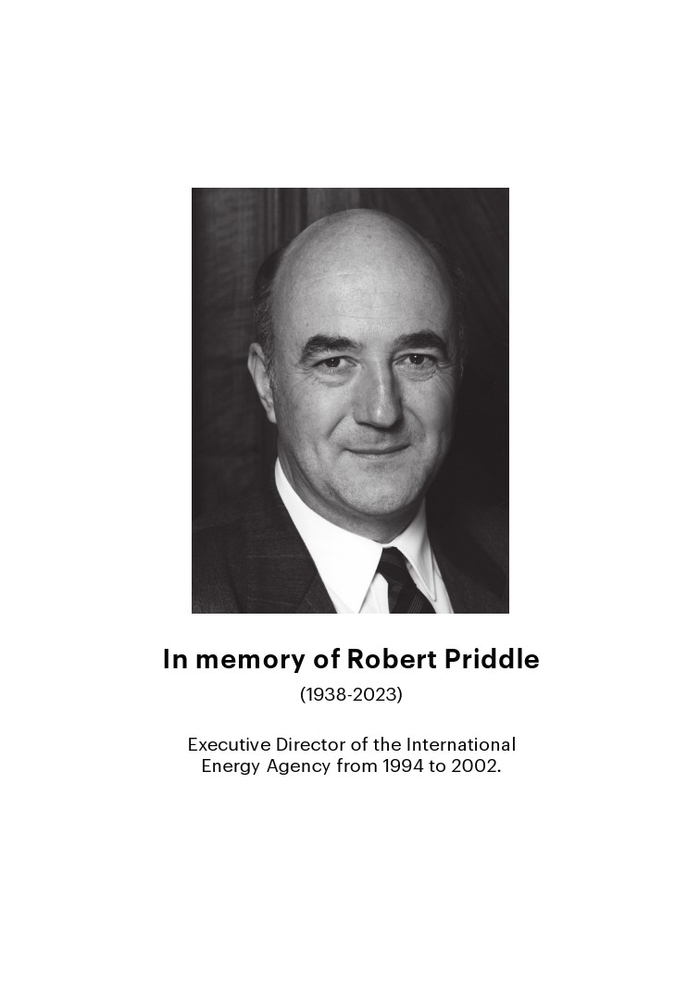 In memory of Robert Priddle

(1938-2023)

Executive Director of the International Energy Agency from 1994 to 2002.